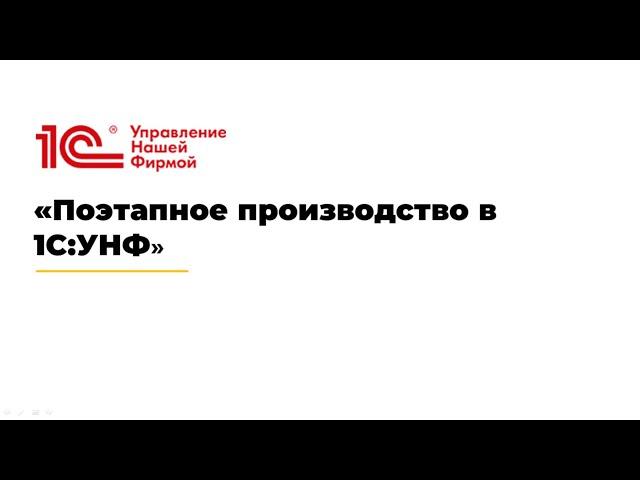 1С®
Управление
Нашей
Фирмой

«Поэтапное производство в 1С:УНФ»